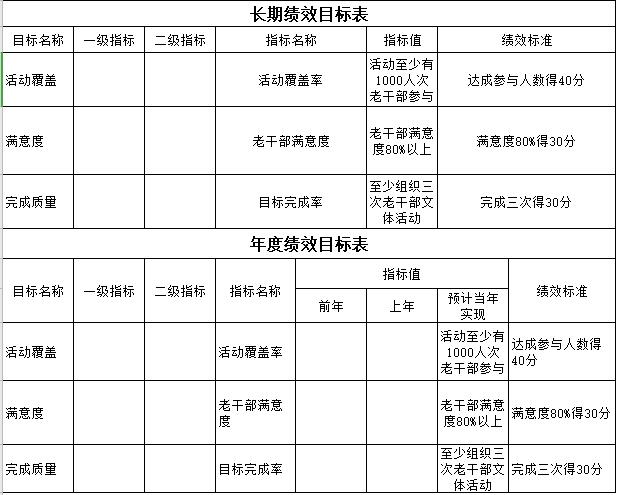 长期绩效目标表

| 目标名称 | 一级指标 | 二级指标 | 指标名称 | 指标值 | 绩效标准 |
|---|---|---|---|---|---|
| 活动覆盖 | | | 活动覆盖率 | 活动至少有1000人次老干部参与 | 达成参与人数得40分 |
| 满意度 | | | 老干部满意度 | 老干部满意度80%以上 | 满意度80%得30分 |
| 完成质量 | | | 目标完成率 | 至少组织三次老干部文体活动 | 完成三次得30分 |

年度绩效目标表

| 目标名称 | 一级指标 | 二级指标 | 指标名称 | 指标值 前年 | 指标值 上年 | 指标值 预计当年实现 | 绩效标准 |
|---|---|---|---|---|---|---|---|
| 活动覆盖 | | | 活动覆盖率 | | | 活动至少有1000人次老干部参与 | 达成参与人数得40分 |
| 满意度 | | | 老干部满意度 | | | 老干部满意度80%以上 | 满意度80%得30分 |
| 完成质量 | | | 目标完成率 | | | 至少组织三次老干部文体活动 | 完成三次得30分 |